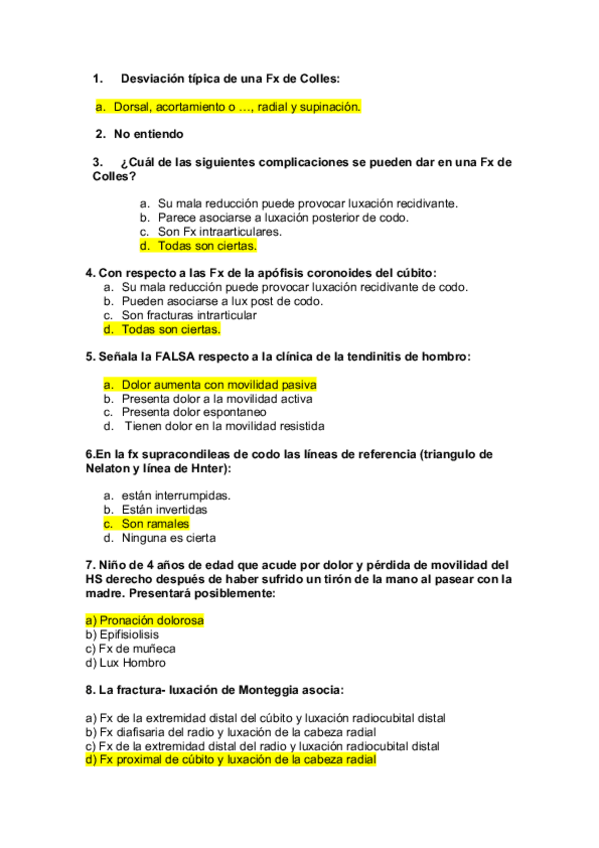 1. Desviación típica de una Fx de Colles:

a. Dorsal, acortamiento o …, radial y supinación.

2. No entiendo

3. ¿Cuál de las siguientes complicaciones se pueden dar en una Fx de Colles?

a. Su mala reducción puede provocar luxación recidivante.
b. Parece asociarse a luxación posterior de codo.
c. Son Fx intraarticulares.
d. Todas son ciertas.

4. Con respecto a las Fx de la apófisis coronoides del cúbito:
a. Su mala reducción puede provocar luxación recidivante de codo.
b. Pueden asociarse a lux post de codo.
c. Son fracturas intrarticular
d. Todas son ciertas.

5. Señala la FALSA respecto a la clínica de la tendinitis de hombro:

a. Dolor aumenta con movilidad pasiva
b. Presenta dolor a la movilidad activa
c. Presenta dolor espontaneo
d. Tienen dolor en la movilidad resistida

6.En la fx supracondileas de codo las líneas de referencia (triangulo de Nelaton y línea de Hnter):

a. están interrumpidas.
b. Están invertidas
c. Son ramales
d. Ninguna es cierta

7. Niño de 4 años de edad que acude por dolor y pérdida de movilidad del HS derecho después de haber sufrido un tirón de la mano al pasear con la madre. Presentará posiblemente:

a) Pronación dolorosa
b) Epifisiolisis
c) Fx de muñeca
d) Lux Hombro

8. La fractura- luxación de Monteggia asocia:

a) Fx de la extremidad distal del cúbito y luxación radiocubital distal
b) Fx diafisaria del radio y luxación de la cabeza radial
c) Fx de la extremidad distal del radio y luxación radiocubital distal
d) Fx proximal de cúbito y luxación de la cabeza radial